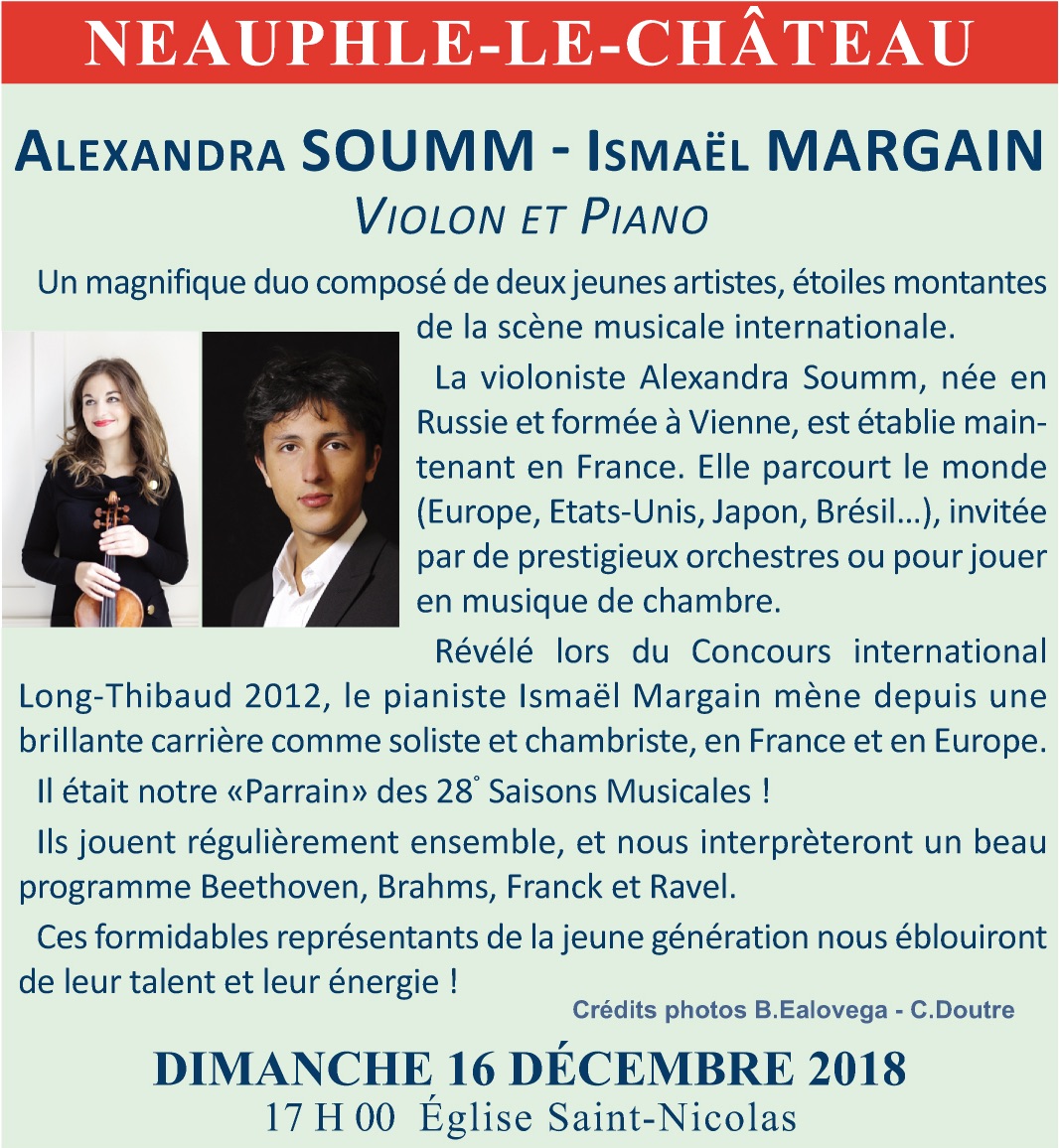 NEAUPHLE-LE-CHÂTEAU

ALEXANDRA SOUMM - ISMAËL MARGAIN

VIOLON ET PIANO

Un magnifique duo composé de deux jeunes artistes, étoiles montantes de la scène musicale internationale.

La violoniste Alexandra Soumm, née en Russie et formée à Vienne, est établie maintenant en France. Elle parcourt le monde (Europe, Etats-Unis, Japon, Brésil…), invitée par de prestigieux orchestres ou pour jouer en musique de chambre.

Révélé lors du Concours international Long-Thibaud 2012, le pianiste Ismaël Margain mène depuis une brillante carrière comme soliste et chambriste, en France et en Europe.

Il était notre «Parrain» des 28° Saisons Musicales !

Ils jouent régulièrement ensemble, et nous interprèteront un beau programme Beethoven, Brahms, Franck et Ravel.

Ces formidables représentants de la jeune génération nous éblouiront de leur talent et leur énergie !

Crédits photos B.Ealovega - C.Doutre

DIMANCHE 16 DÉCEMBRE 2018

17 H 00 Église Saint-Nicolas